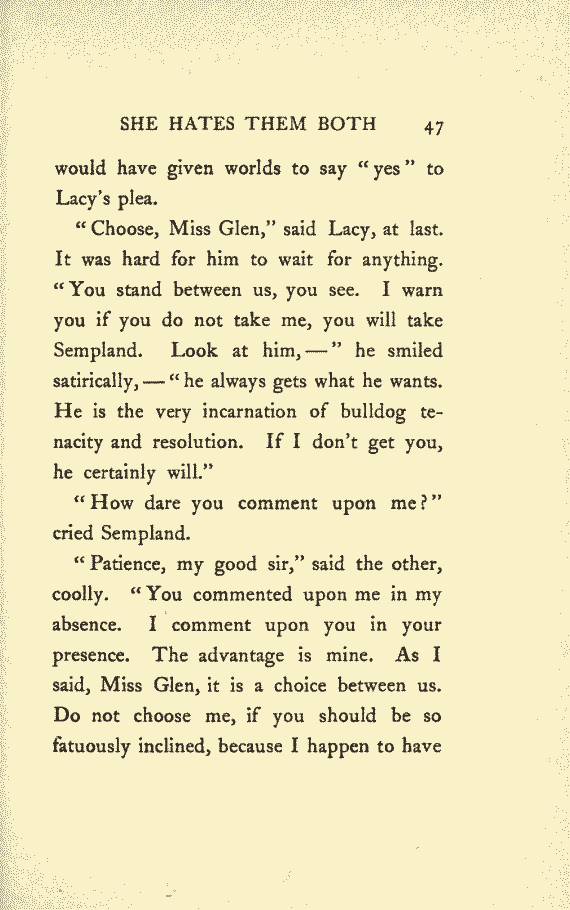 SHE HATES THEM BOTH 47

would have given worlds to say "yes" to Lacy's plea.

"Choose, Miss Glen," said Lacy, at last. It was hard for him to wait for anything. "You stand between us, you see. I warn you if you do not take me, you will take Sempland. Look at him, —" he smiled satirically, — "he always gets what he wants. He is the very incarnation of bulldog tenacity and resolution. If I don't get you, he certainly will."

"How dare you comment upon me?" cried Sempland.

"Patience, my good sir," said the other, coolly. "You commented upon me in my absence. I comment upon you in your presence. The advantage is mine. As I said, Miss Glen, it is a choice between us. Do not choose me, if you should be so fatuously inclined, because I happen to have